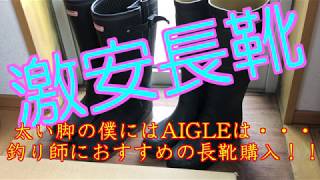 激安長靴

太い脚の僕にはAIGLEは・・・
釣り師におすすめの長靴購入！！